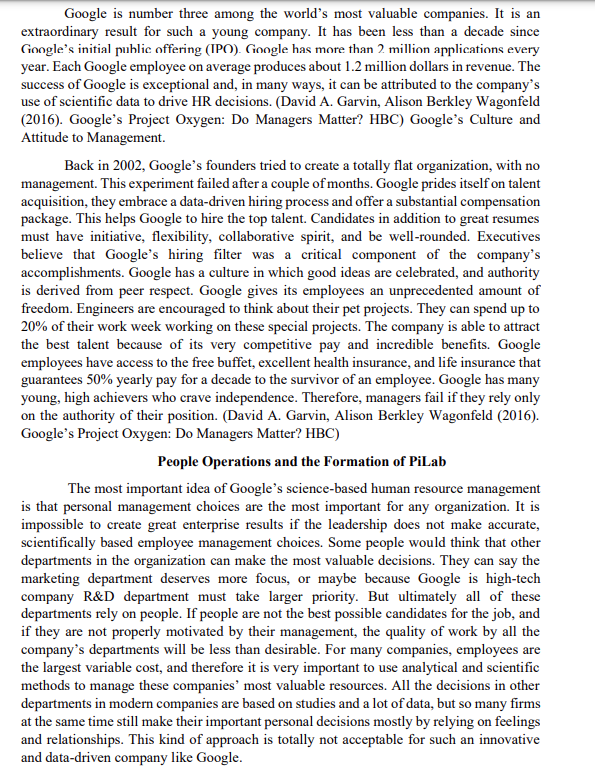 Google is number three among the world's most valuable companies. It is an extraordinary result for such a young company. It has been less than a decade since Google's initial public offering (IPO). Google has more than 2 million applications every year. Each Google employee on average produces about 1.2 million dollars in revenue. The success of Google is exceptional and, in many ways, it can be attributed to the company's use of scientific data to drive HR decisions. (David A. Garvin, Alison Berkley Wagonfeld (2016). Google's Project Oxygen: Do Managers Matter? HBC) Google's Culture and Attitude to Management.

Back in 2002, Google's founders tried to create a totally flat organization, with no management. This experiment failed after a couple of months. Google prides itself on talent acquisition, they embrace a data-driven hiring process and offer a substantial compensation package. This helps Google to hire the top talent. Candidates in addition to great resumes must have initiative, flexibility, collaborative spirit, and be well-rounded. Executives believe that Google's hiring filter was a critical component of the company's accomplishments. Google has a culture in which good ideas are celebrated, and authority is derived from peer respect. Google gives its employees an unprecedented amount of freedom. Engineers are encouraged to think about their pet projects. They can spend up to 20% of their work week working on these special projects. The company is able to attract the best talent because of its very competitive pay and incredible benefits. Google employees have access to the free buffet, excellent health insurance, and life insurance that guarantees 50% yearly pay for a decade to the survivor of an employee. Google has many young, high achievers who crave independence. Therefore, managers fail if they rely only on the authority of their position. (David A. Garvin, Alison Berkley Wagonfeld (2016). Google's Project Oxygen: Do Managers Matter? HBC)

People Operations and the Formation of PiLab

The most important idea of Google's science-based human resource management is that personal management choices are the most important for any organization. It is impossible to create great enterprise results if the leadership does not make accurate, scientifically based employee management choices. Some people would think that other departments in the organization can make the most valuable decisions. They can say the marketing department deserves more focus, or maybe because Google is high-tech company R&D department must take larger priority. But ultimately all of these departments rely on people. If people are not the best possible candidates for the job, and if they are not properly motivated by their management, the quality of work by all the company's departments will be less than desirable. For many companies, employees are the largest variable cost, and therefore it is very important to use analytical and scientific methods to manage these companies' most valuable resources. All the decisions in other departments in modern companies are based on studies and a lot of data, but so many firms at the same time still make their important personal decisions mostly by relying on feelings and relationships. This kind of approach is totally not acceptable for such an innovative and data-driven company like Google.